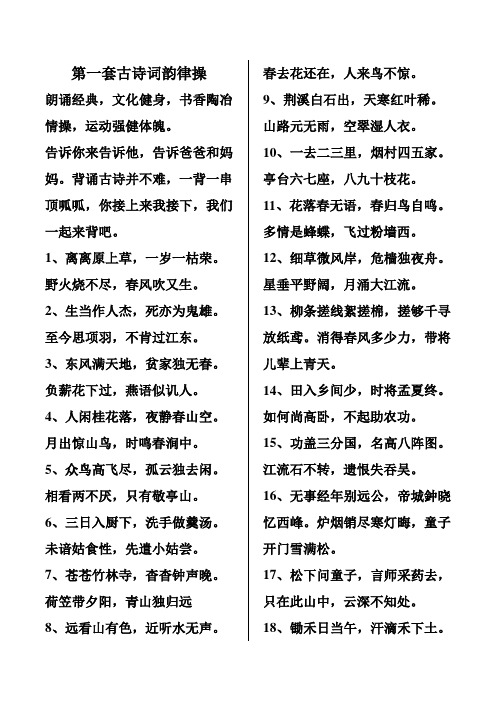 第一套古诗词韵律操

朗诵经典，文化健身，书香陶冶情操，运动强健体魄。

告诉你来告诉他，告诉爸爸和妈妈。背诵古诗并不难，一背一串顶呱呱，你接上来我接下，我们一起来背吧。

1、离离原上草，一岁一枯荣。野火烧不尽，春风吹又生。

2、生当作人杰，死亦为鬼雄。至今思项羽，不肯过江东。

3、东风满天地，贫家独无春。负薪花下过，燕语似讥人。

4、人闲桂花落，夜静春山空。月出惊山鸟，时鸣春涧中。

5、众鸟高飞尽，孤云独去闲。相看两不厌，只有敬亭山。

6、三日入厨下，洗手做羹汤。未谙姑食性，先遣小姑尝。

7、苍苍竹林寺，杳杳钟声晚。荷笠带夕阳，青山独归远

8、远看山有色，近听水无声。春去花还在，人来鸟不惊。

9、荆溪白石出，天寒红叶稀。山路元无雨，空翠湿人衣。

10、一去二三里，烟村四五家。亭台六七座，八九十枝花。

11、花落春无语，春归鸟自鸣。多情是蜂蝶，飞过粉墙西。

12、细草微风岸，危樯独夜舟。星垂平野阔，月涌大江流。

13、柳条搓线絮搓棉，搓够千寻放纸鸢。消得春风多少力，带将儿辈上青天。

14、田入乡间少，时将孟夏终。如何尚高卧，不起助农功。

15、功盖三分国，名高八阵图。江流石不转，遗恨失吞吴。

16、无事经年别远公，帝城钟晓忆西峰。炉烟销尽寒灯晦，童子开门雪满松。

17、松下问童子，言师采药去，只在此山中，云深不知处。

18、锄禾日当午，汗滴禾下土。